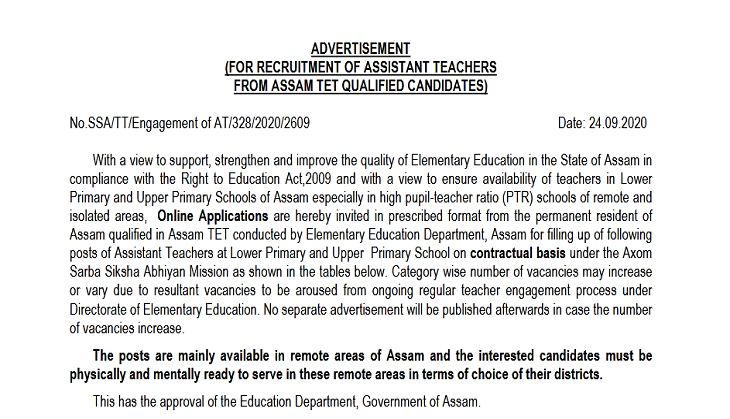 ADVERTISEMENT
(FOR RECRUITMENT OF ASSISTANT TEACHERS
FROM ASSAM TET QUALIFIED CANDIDATES)

No.SSA/TT/Engagement of AT/328/2020/2609

Date: 24.09.2020

With a view to support, strengthen and improve the quality of Elementary Education in the State of Assam in compliance with the Right to Education Act,2009 and with a view to ensure availability of teachers in Lower Primary and Upper Primary Schools of Assam especially in high pupil-teacher ratio (PTR) schools of remote and isolated areas, Online Applications are hereby invited in prescribed format from the permanent resident of Assam qualified in Assam TET conducted by Elementary Education Department, Assam for filling up of following posts of Assistant Teachers at Lower Primary and Upper Primary School on contractual basis under the Axom Sarba Siksha Abhiyan Mission as shown in the tables below. Category wise number of vacancies may increase or vary due to resultant vacancies to be aroused from ongoing regular teacher engagement process under Directorate of Elementary Education. No separate advertisement will be published afterwards in case the number of vacancies increase.

The posts are mainly available in remote areas of Assam and the interested candidates must be physically and mentally ready to serve in these remote areas in terms of choice of their districts.

This has the approval of the Education Department, Government of Assam.